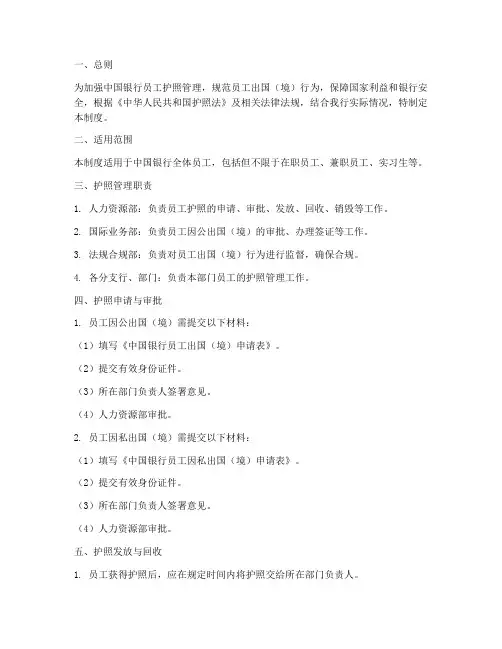 一、总则

为加强中国银行员工护照管理，规范员工出国（境）行为，保障国家利益和银行安全，根据《中华人民共和国护照法》及相关法律法规，结合我行实际情况，特制定本制度。

二、适用范围

本制度适用于中国银行全体员工，包括但不限于在职员工、兼职员工、实习生等。

三、护照管理职责

1. 人力资源部：负责员工护照的申请、审批、发放、回收、销毁等工作。

2. 国际业务部：负责员工因公出国（境）的审批、办理签证等工作。

3. 法规合规部：负责对员工出国（境）行为进行监督，确保合规。

4. 各分支行、部门：负责本部门员工的护照管理工作。

四、护照申请与审批

1. 员工因公出国（境）需提交以下材料：

（1）填写《中国银行员工出国（境）申请表》。

（2）提交有效身份证件。

（3）所在部门负责人签署意见。

（4）人力资源部审批。

2. 员工因私出国（境）需提交以下材料：

（1）填写《中国银行员工因私出国（境）申请表》。

（2）提交有效身份证件。

（3）所在部门负责人签署意见。

（4）人力资源部审批。

五、护照发放与回收

1. 员工获得护照后，应在规定时间内将护照交给所在部门负责人。